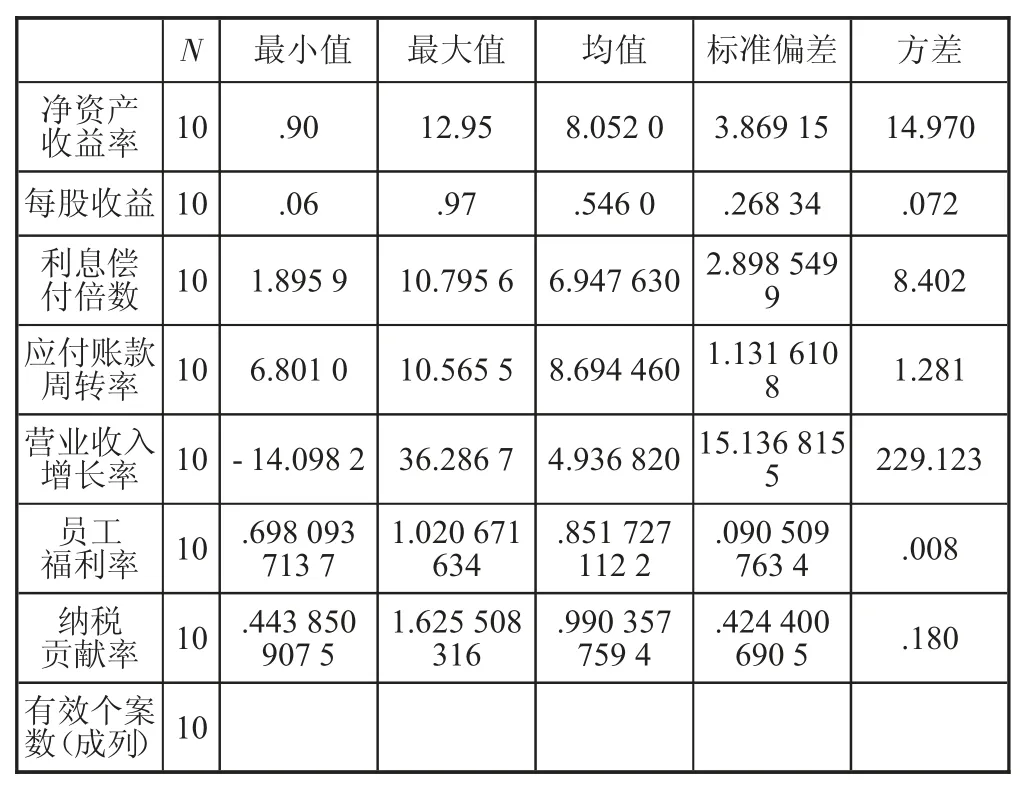 |  | $N$ | 最小值 | 最大值 | 均值 | 标准偏差 | 方差 |
|---|---|---|---|---|---|---|
| 净资产收益率 | 10 | .90 | 12.95 | 8.052 0 | 3.869 15 | 14.970 |
| 每股收益 | 10 | .06 | .97 | .546 0 | .268 34 | .072 |
| 利息偿付倍数 | 10 | 1.895 9 | 10.795 6 | 6.947 630 | 2.898 549 9 | 8.402 |
| 应付账款周转率 | 10 | 6.801 0 | 10.565 5 | 8.694 460 | 1.131 610 8 | 1.281 |
| 营业收入增长率 | 10 | - 14.098 2 | 36.286 7 | 4.936 820 | 15.136 815 5 | 229.123 |
| 员工福利率 | 10 | .698 093 713 7 | 1.020 671 634 | .851 727 112 2 | .090 509 763 4 | .008 |
| 纳税贡献率 | 10 | .443 850 907 5 | 1.625 508 316 | .990 357 759 4 | .424 400 690 5 | .180 |
| 有效个案数(成列) | 10 |  |  |  |  |  |